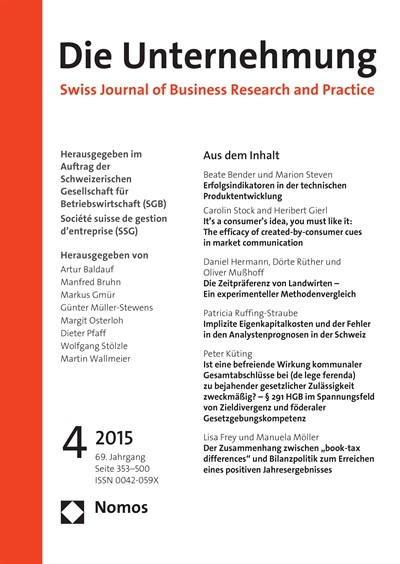 Die Unternehmung

Swiss Journal of Business Research and Practice

Herausgegeben im Auftrag der Schweizerischen Gesellschaft für Betriebswirtschaft (SGB)
Société suisse de gestion d'entreprise (SSG)

Herausgegeben von
Artur Baldauf
Manfred Bruhn
Markus Gmür
Günter Müller-Stewens
Margit Osterloh
Dieter Pfaff
Wolfgang Stölzle
Martin Wallmeier

4 2015
69. Jahrgang
Seite 353–500
ISSN 0042-059X

Nomos

Aus dem Inhalt

Beate Bender und Marion Steven
Erfolgsindikatoren in der technischen Produktentwicklung

Carolin Stock and Heribert Gierl
It's a consumer's idea, you must like it: The efficacy of created-by-consumer cues in market communication

Daniel Hermann, Dörte Rüther und Oliver Mußhoff
Die Zeitpräferenz von Landwirten – Ein experimenteller Methodenvergleich

Patricia Ruffing-Straube
Implizite Eigenkapitalkosten und der Fehler in den Analystenprognosen in der Schweiz

Peter Küting
Ist eine befreiende Wirkung kommunaler Gesamtabschlüsse bei (de lege ferenda) zu bejahender gesetzlicher Zulässigkeit zweckmäßig? – § 291 HGB im Spannungsfeld von Zieldivergenz und föderaler Gesetzgebungskompetenz

Lisa Frey und Manuela Möller
Der Zusammenhang zwischen „book-tax differences" und Bilanzpolitik zum Erreichen eines positiven Jahresergebnisses